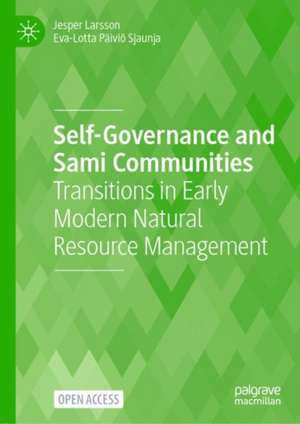 Jesper Larsson
Eva-Lotta Päiviö Sjaunja

Self-Governance and Sami Communities
Transitions in Early Modern Natural Resource Management

OPEN ACCESS

palgrave
macmillan